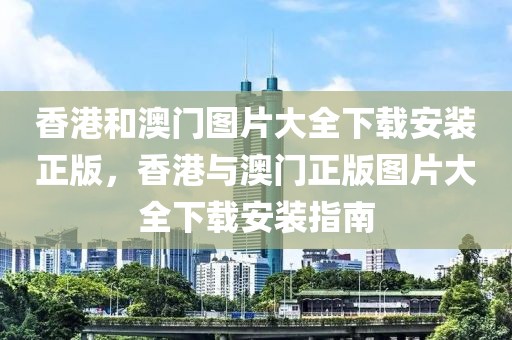 香港和澳门图片大全下载安装正版，香港与澳门正版图片大全下载安装指南